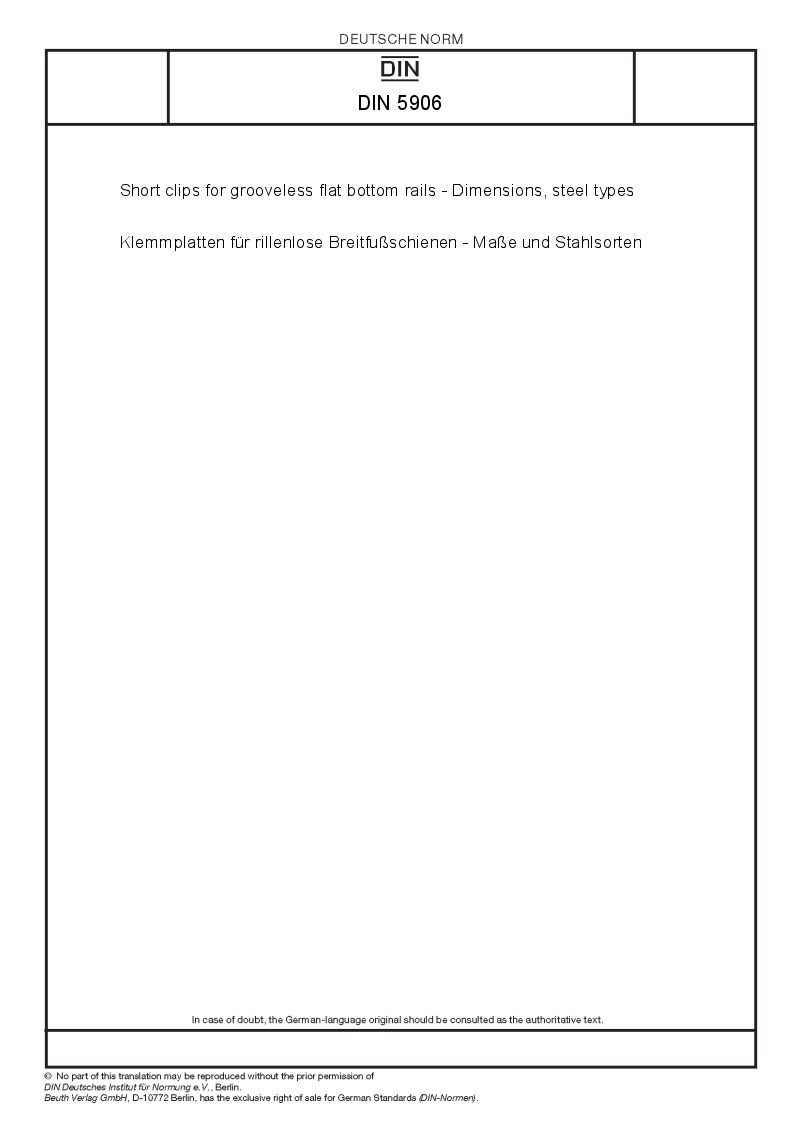 DEUTSCHE NORM

DIN

DIN 5906

Short clips for grooveless flat bottom rails - Dimensions, steel types

Klemmplatten für rillenlose Breitfußschienen - Maße und Stahlsorten

In case of doubt, the German-language original should be consulted as the authoritative text.

© No part of this translation may be reproduced without the prior permission of DIN Deutsches Institut für Normung e.V., Berlin.
Beuth Verlag GmbH, D-10772 Berlin, has the exclusive right of sale for German Standards (DIN-Normen).